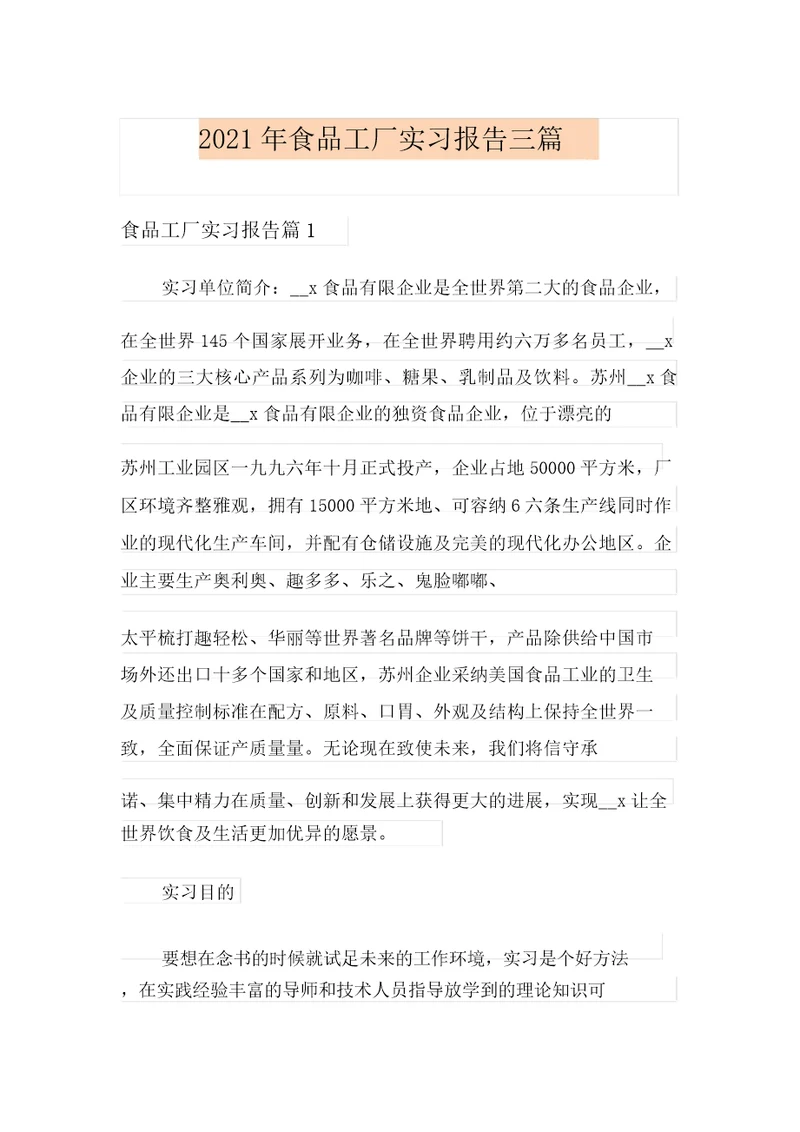 2021 年食品工厂实习报告三篇

食品工厂实习报告篇 1

实习单位简介：__x 食品有限企业是全世界第二大的食品企业，在全世界 145 个国家展开业务，在全世界聘用约六万多名员工，__x 企业的三大核心产品系列为咖啡、糖果、乳制品及饮料。苏州__x 食品有限企业是__x 食品有限企业的独资食品企业，位于漂亮的

苏州工业园区一九九六年十月正式投产，企业占地 50000 平方米，厂区环境齐整雅观，拥有 15000 平方米地、可容纳 6 六条生产线同时作业的现代化生产车间，并配有仓储设施及完美的现代化办公地区。企业主要生产奥利奥、趣多多、乐之、鬼脸嘟嘟、

太平梳打趣轻松、华丽等世界著名品牌等饼干，产品除供给中国市场外还出口十多个国家和地区，苏州企业采纳美国食品工业的卫生及质量控制标准在配方、原料、口胃、外观及结构上保持全世界一致，全面保证产质量量。无论现在致使未来，我们将信守承

诺、集中精力在质量、创新和发展上获得更大的进展，实现__x 让全世界饮食及生活更加优异的愿景。

实习目的

要想在念书的时候就试足未来的工作环境，实习是个好方法，在实践经验丰富的导师和技术人员指导放学到的理论知识可